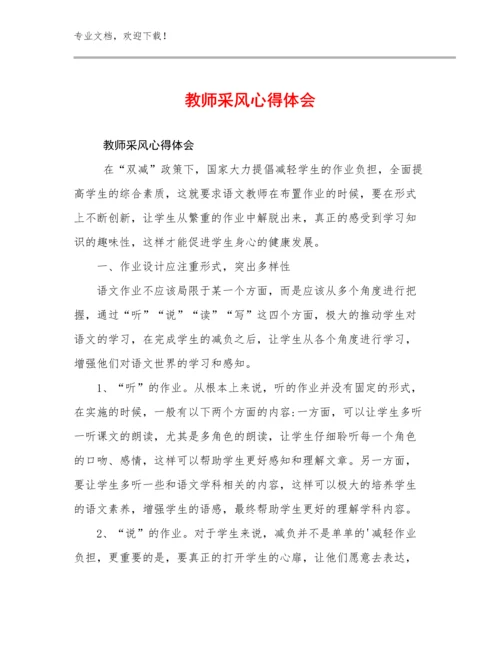 专业文档，欢迎下载！

教师采风心得体会

教师采风心得体会

在“双减”政策下，国家大力提倡减轻学生的作业负担，全面提高学生的综合素质，这就要求语文教师在布置作业的时候，要在形式上不断创新，让学生从繁重的作业中解脱出来，真正的感受到学习知识的趣味性，这样才能促进学生身心的健康发展。

一、作业设计应注重形式，突出多样性

语文作业不应该局限于某一个方面，而是应该从多个角度进行把握，通过“听”“说”“读”“写”这四个方面，极大的推动学生对语文的学习，在完成学生的减负之后，让学生从各个角度进行学习，增强他们对语文世界的学习和感知。

1、“听”的作业。从根本上来说，听的作业并没有固定的形式，在实施的时候，一般有以下两个方面的内容:一方面，可以让学生多听一听课文的朗读，尤其是多角色的朗读，让学生仔细聆听每一个角色的口吻、感情，这样可以帮助学生更好感知和理解文章。另一方面，要让学生多听一些和语文学科相关的内容，这样可以极大的培养学生的语文素养，增强学生的语感，最终帮助学生更好的理解学科内容。

2、“说”的作业。对于学生来说，减负并不是单单的'减轻作业负担，更重要的是，要真正的打开学生的心扉，让他们愿意去表达，